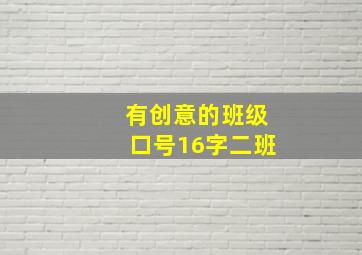 有创意的班级口号16字二班